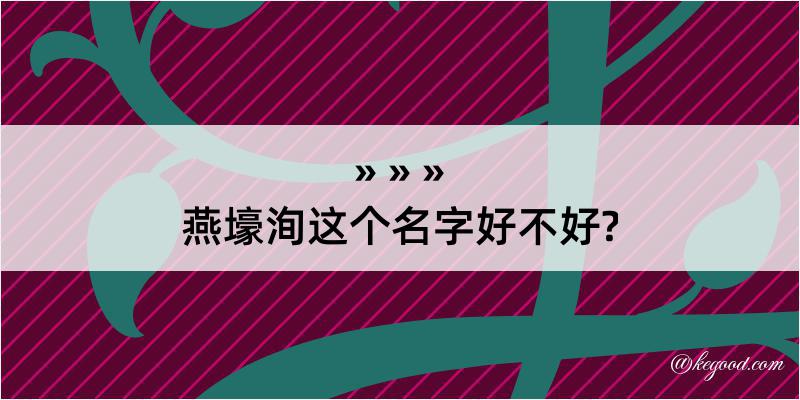 » » »
燕壕洵这个名字好不好?

@kegood.com